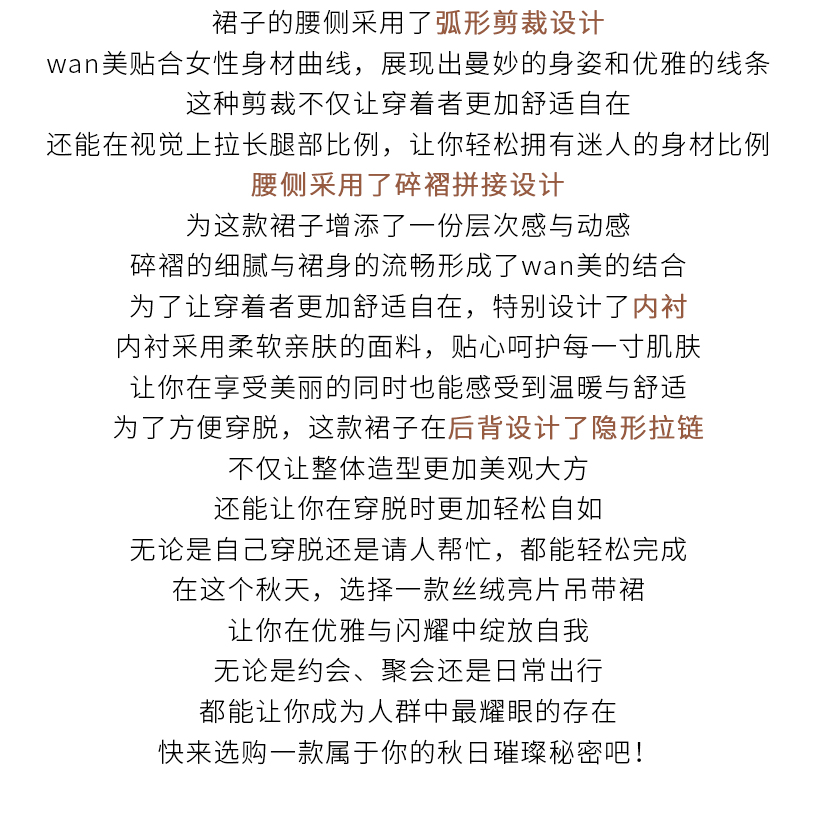 裙子的腰侧采用了弧形剪裁设计
wan美贴合女性身材曲线，展现出曼妙的身姿和优雅的线条
这种剪裁不仅让穿着者更加舒适自在
还能在视觉上拉长腿部比例，让你轻松拥有迷人的身材比例
腰侧采用了碎褶拼接设计
为这款裙子增添了一份层次感与动感
碎褶的细腻与裙身的流畅形成了wan美的结合
为了让穿着者更加舒适自在，特别设计了内衬
内衬采用柔软亲肤的面料，贴心呵护每一寸肌肤
让你在享受美丽的同时也能感受到温暖与舒适
为了方便穿脱，这款裙子在后背设计了隐形拉链
不仅让整体造型更加美观大方
还能让你在穿脱时更加轻松自如
无论是自己穿脱还是请人帮忙，都能轻松完成
在这个秋天，选择一款丝绒亮片吊带裙
让你在优雅与闪耀中绽放自我
无论是约会、聚会还是日常出行
都能让你成为人群中最耀眼的存在
快来选购一款属于你的秋日璀璨秘密吧！